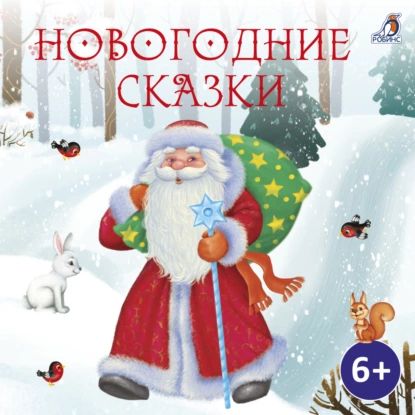 НОВОГОДНИЕ СКАЗКИ

РОБИНС

6+